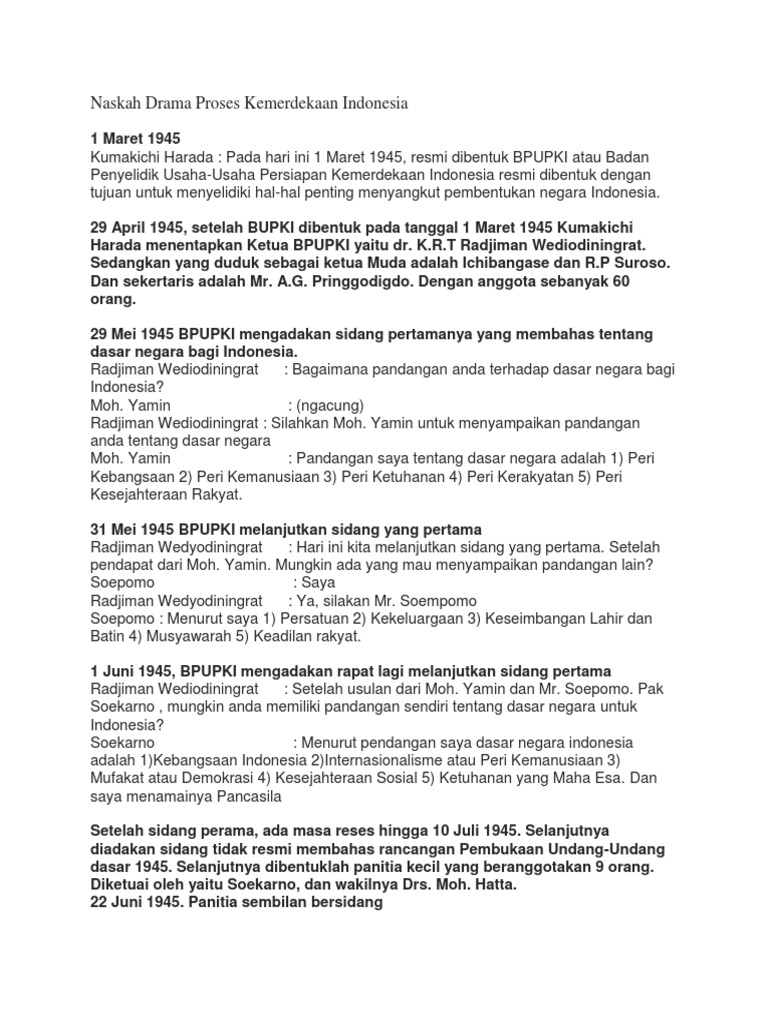 Naskah Drama Proses Kemerdekaan Indonesia

1 Maret 1945
Kumakichi Harada : Pada hari ini 1 Maret 1945, resmi dibentuk BPUPKI atau Badan Penyelidik Usaha-Usaha Persiapan Kemerdekaan Indonesia resmi dibentuk dengan tujuan untuk menyelidiki hal-hal penting menyangkut pembentukan negara Indonesia.

29 April 1945, setelah BUPKI dibentuk pada tanggal 1 Maret 1945 Kumakichi Harada menentapkan Ketua BPUPKI yaitu dr. K.R.T Radjiman Wediodiningrat. Sedangkan yang duduk sebagai ketua Muda adalah Ichibangase dan R.P Suroso. Dan sekertaris adalah Mr. A.G. Pringgodigdo. Dengan anggota sebanyak 60 orang.

29 Mei 1945 BPUPKI mengadakan sidang pertamanya yang membahas tentang dasar negara bagi Indonesia.
Radjiman Wediodiningrat : Bagaimana pandangan anda terhadap dasar negara bagi Indonesia?
Moh. Yamin : (ngacung)
Radjiman Wediodiningrat : Silahkan Moh. Yamin untuk menyampaikan pandangan anda tentang dasar negara
Moh. Yamin : Pandangan saya tentang dasar negara adalah 1) Peri Kebangsaan 2) Peri Kemanusiaan 3) Peri Ketuhanan 4) Peri Kerakyatan 5) Peri Kesejahteraan Rakyat.

31 Mei 1945 BPUPKI melanjutkan sidang yang pertama
Radjiman Wedyodiningrat : Hari ini kita melanjutkan sidang yang pertama. Setelah pendapat dari Moh. Yamin. Mungkin ada yang mau menyampaikan pandangan lain?
Soepomo : Saya
Radjiman Wedyodiningrat : Ya, silakan Mr. Soempomo
Soepomo : Menurut saya 1) Persatuan 2) Kekeluargaan 3) Keseimbangan Lahir dan Batin 4) Musyawarah 5) Keadilan rakyat.

1 Juni 1945, BPUPKI mengadakan rapat lagi melanjutkan sidang pertama
Radjiman Wediodiningrat : Setelah usulan dari Moh. Yamin dan Mr. Soepomo. Pak Soekarno , mungkin anda memiliki pandangan sendiri tentang dasar negara untuk Indonesia?
Soekarno : Menurut pendangan saya dasar negara indonesia adalah 1)Kebangsaan Indonesia 2)Internasionalisme atau Peri Kemanusiaan 3) Mufakat atau Demokrasi 4) Kesejahteraan Sosial 5) Ketuhanan yang Maha Esa. Dan saya menamainya Pancasila

Setelah sidang perama, ada masa reses hingga 10 Juli 1945. Selanjutnya diadakan sidang tidak resmi membahas rancangan Pembukaan Undang-Undang dasar 1945. Selanjutnya dibentuklah panitia kecil yang beranggotakan 9 orang. Diketuai oleh yaitu Soekarno, dan wakilnya Drs. Moh. Hatta.
22 Juni 1945. Panitia sembilan bersidang